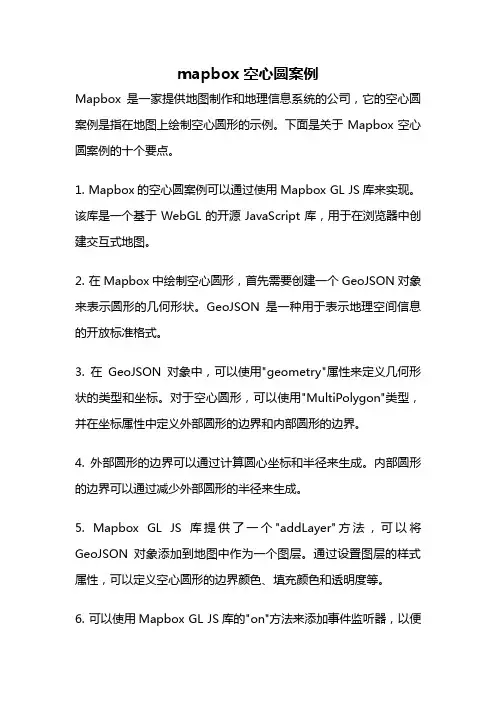 mapbox 空心圆案例

Mapbox 是一家提供地图制作和地理信息系统的公司，它的空心圆案例是指在地图上绘制空心圆形的示例。下面是关于 Mapbox 空心圆案例的十个要点。

1. Mapbox 的空心圆案例可以通过使用 Mapbox GL JS 库来实现。该库是一个基于 WebGL 的开源 JavaScript 库，用于在浏览器中创建交互式地图。

2. 在 Mapbox 中绘制空心圆形，首先需要创建一个 GeoJSON 对象来表示圆形的几何形状。GeoJSON 是一种用于表示地理空间信息的开放标准格式。

3. 在 GeoJSON 对象中，可以使用"geometry"属性来定义几何形状的类型和坐标。对于空心圆形，可以使用"MultiPolygon"类型，并在坐标属性中定义外部圆形的边界和内部圆形的边界。

4. 外部圆形的边界可以通过计算圆心坐标和半径来生成。内部圆形的边界可以通过减少外部圆形的半径来生成。

5. Mapbox GL JS 库提供了一个"addLayer"方法，可以将 GeoJSON 对象添加到地图中作为一个图层。通过设置图层的样式属性，可以定义空心圆形的边界颜色、填充颜色和透明度等。

6. 可以使用 Mapbox GL JS 库的"on"方法来添加事件监听器，以便